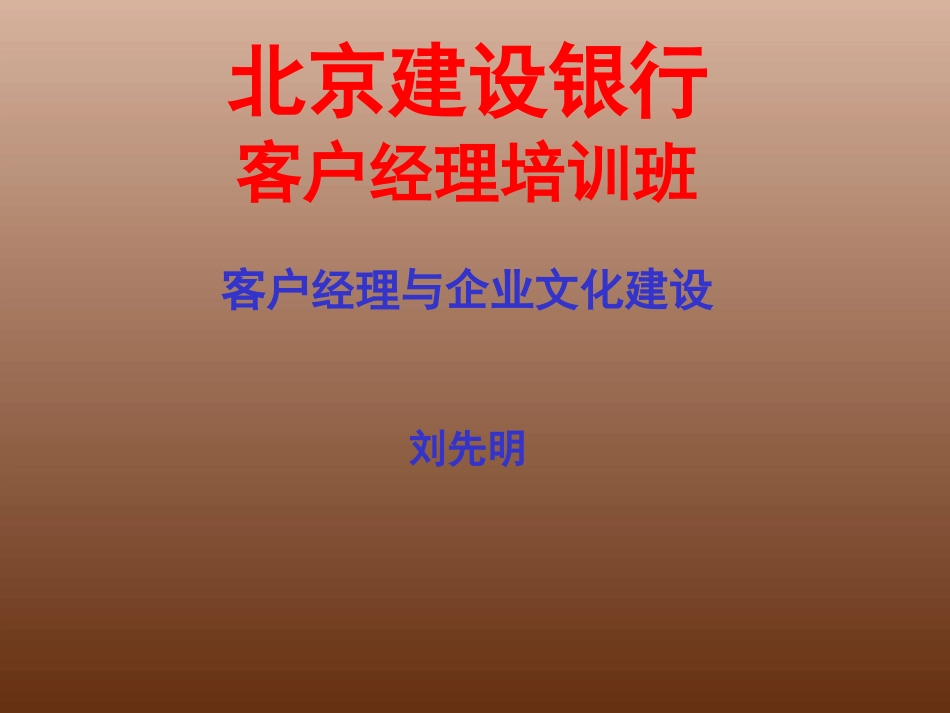 北京建设银行
客户经理培训班

客户经理与企业文化建设

刘先明